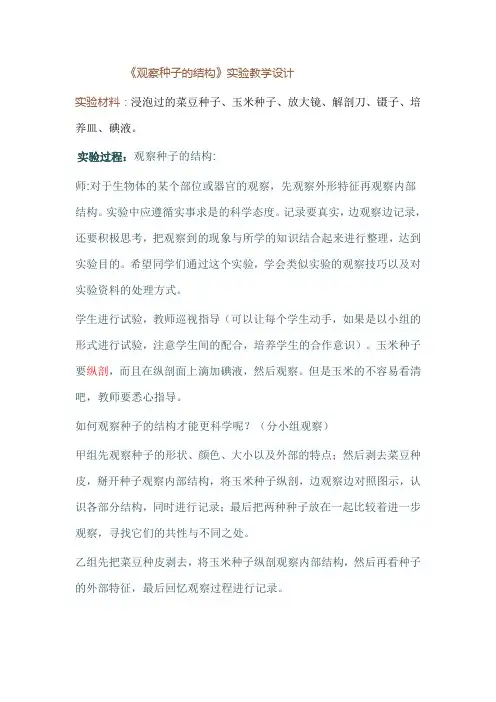 《观察种子的结构》实验教学设计

实验材料：浸泡过的菜豆种子、玉米种子、放大镜、解剖刀、镊子、培养皿、碘液。

实验过程：观察种子的结构：

师:对于生物体的某个部位或器官的观察，先观察外形特征再观察内部结构。实验中应遵循实事求是的科学态度。记录要真实，边观察边记录，还要积极思考，把观察到的现象与所学的知识结合起来进行整理，达到实验目的。希望同学们通过这个实验，学会类似实验的观察技巧以及对实验资料的处理方式。

学生进行试验，教师巡视指导（可以让每个学生动手，如果是以小组的形式进行试验，注意学生间的配合，培养学生的合作意识）。玉米种子要纵剖，而且在纵剖面上滴加碘液，然后观察。但是玉米的不容易看清吧，教师要悉心指导。

如何观察种子的结构才能更科学呢？（分小组观察）

甲组先观察种子的形状、颜色、大小以及外部的特点；然后剥去菜豆种皮，掰开种子观察内部结构，将玉米种子纵剖，边观察边对照图示，认识各部分结构，同时进行记录；最后把两种种子放在一起比较着进一步观察，寻找它们的共性与不同之处。

乙组先把菜豆种皮剥去，将玉米种子纵剖观察内部结构，然后再看种子的外部特征，最后回忆观察过程进行记录。